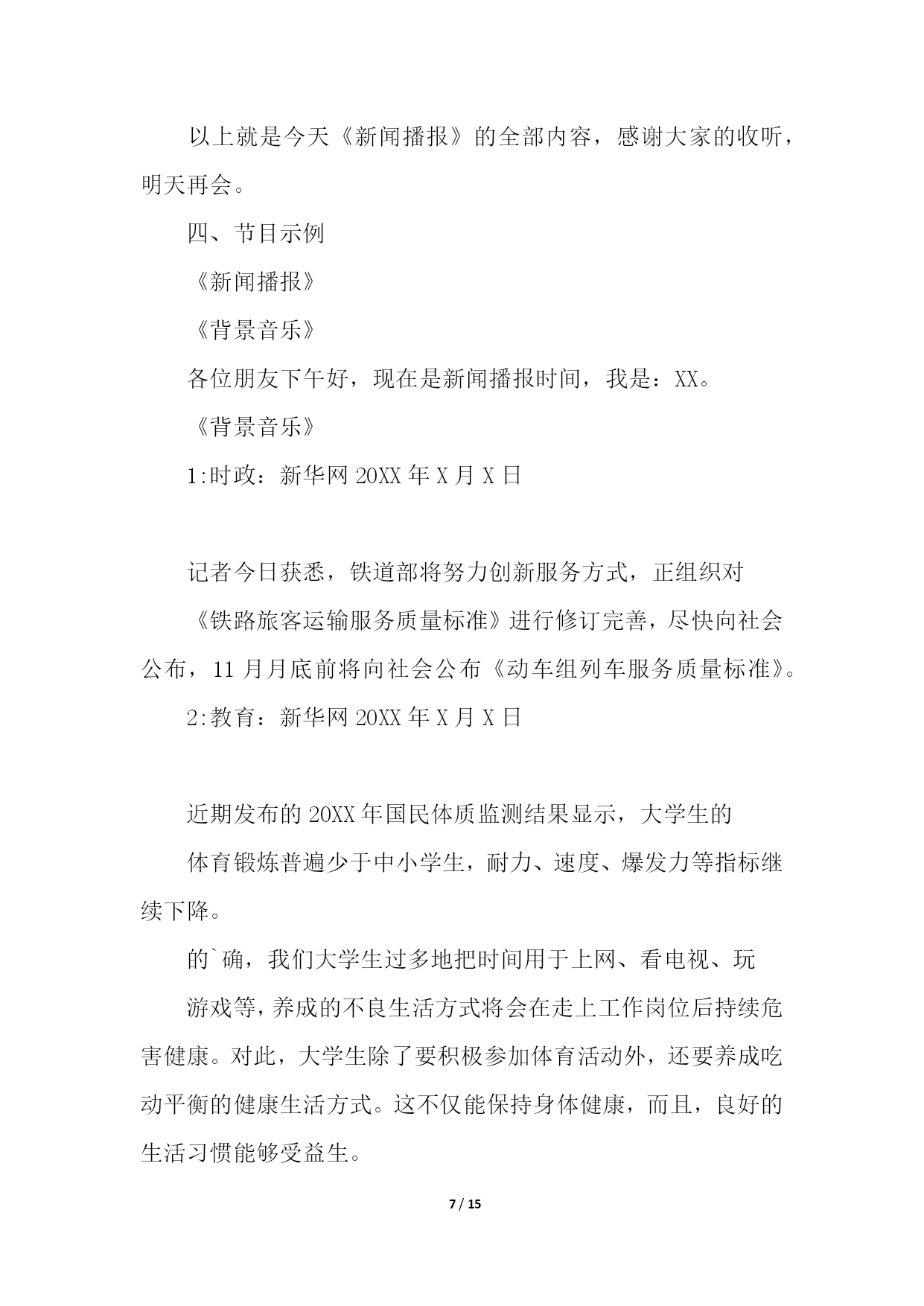 以上就是今天《新闻播报》的全部内容，感谢大家的收听，明天再会。

四、节目示例

《新闻播报》

《背景音乐》

各位朋友下午好，现在是新闻播报时间，我是：XX。

《背景音乐》

1:时政：新华网 20XX 年 X 月 X 日

记者今日获悉，铁道部将努力创新服务方式，正组织对

《铁路旅客运输服务质量标准》进行修订完善，尽快向社会公布，11 月月底前将向社会公布《动车组列车服务质量标准》。

2:教育：新华网 20XX 年 X 月 X 日

近期发布的 20XX 年国民体质监测结果显示，大学生的

体育锻炼普遍少于中小学生，耐力、速度、爆发力等指标继续下降。

的`确，我们大学生过多地把时间用于上网、看电视、玩

游戏等，养成的不良生活方式将会在走上工作岗位后持续危害健康。对此，大学生除了要积极参加体育活动外，还要养成吃动平衡的健康生活方式。这不仅能保持身体健康，而且，良好的生活习惯能够受益生。

7 / 15